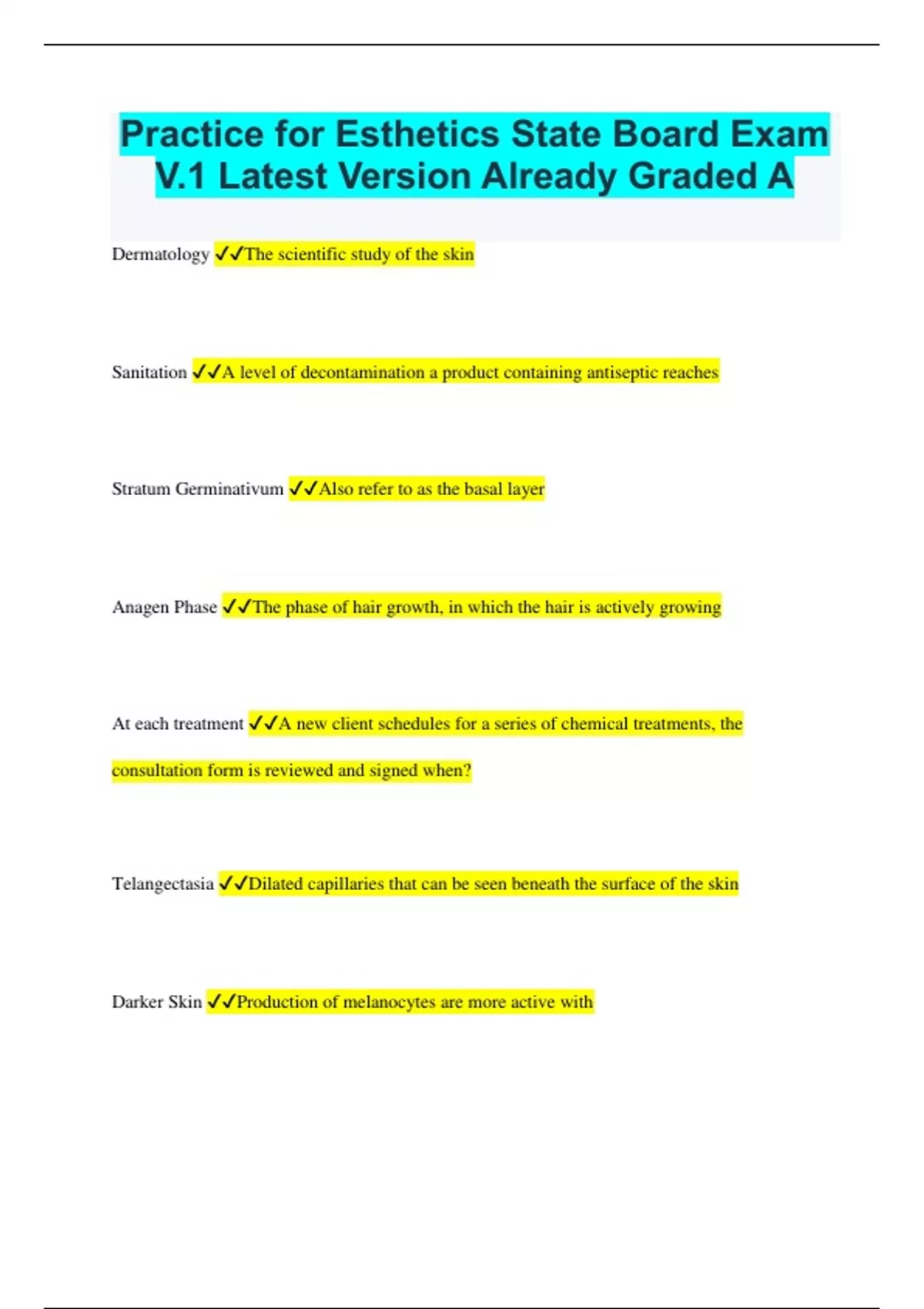 Practice for Esthetics State Board Exam V.1 Latest Version Already Graded A

Dermatology ✓✓The scientific study of the skin

Sanitation ✓✓A level of decontamination a product containing antiseptic reaches

Stratum Germinativum ✓✓Also refer to as the basal layer

Anagen Phase ✓✓The phase of hair growth, in which the hair is actively growing

At each treatment ✓✓A new client schedules for a series of chemical treatments, the consultation form is reviewed and signed when?

Telangectasia ✓✓Dilated capillaries that can be seen beneath the surface of the skin

Darker Skin ✓✓Production of melanocytes are more active with